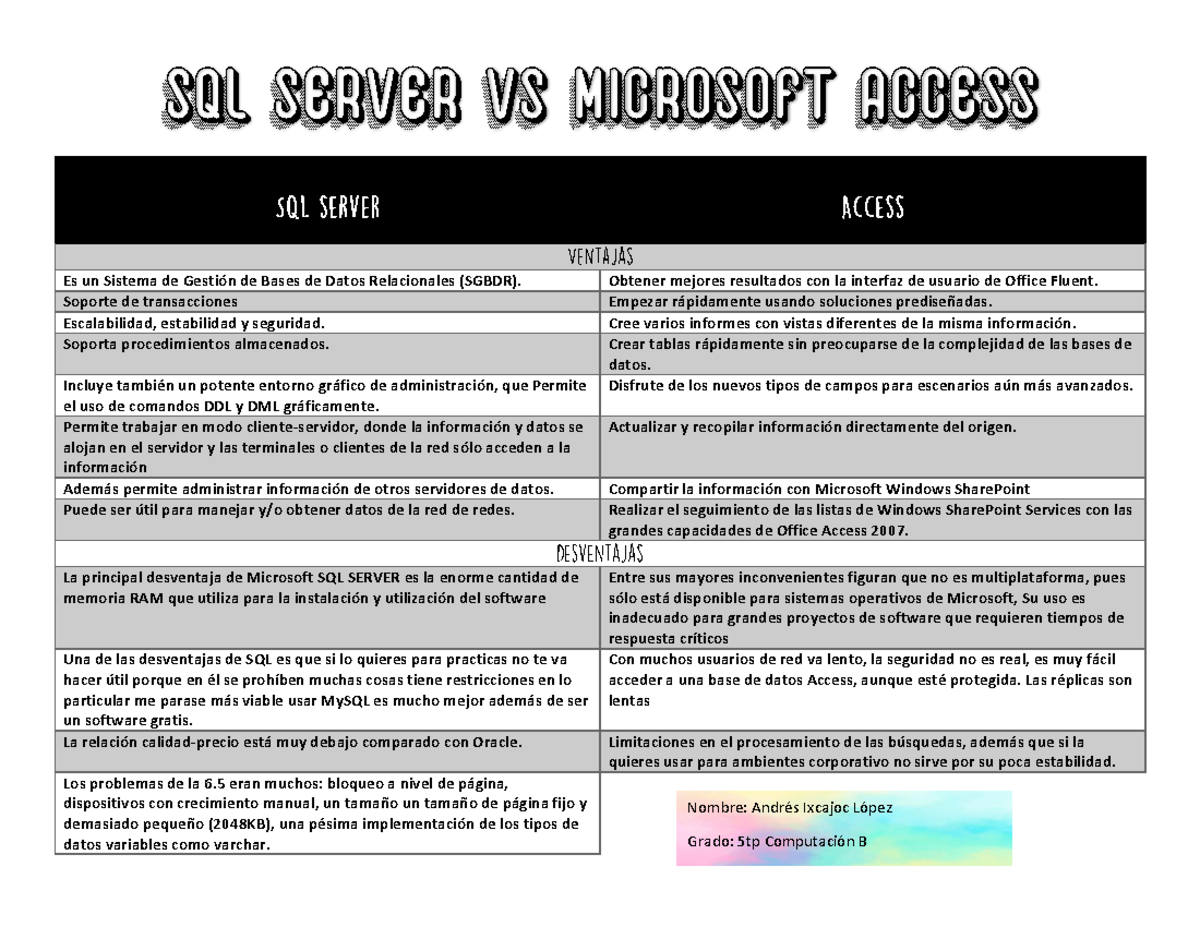 SQL SERVER VS MICROSOFT ACCESS

| SQL SERVER | ACCESS |
|---|---|
| VENTAJAS | |
| Es un Sistema de Gestión de Bases de Datos Relacionales (SGBDR). | Obtener mejores resultados con la interfaz de usuario de Office Fluent. |
| Soporte de transacciones | Empezar rápidamente usando soluciones prediseñadas. |
| Escalabilidad, estabilidad y seguridad. | Cree varios informes con vistas diferentes de la misma información. |
| Soporta procedimientos almacenados. | Crear tablas rápidamente sin preocuparse de la complejidad de las bases de datos. |
| Incluye también un potente entorno gráfico de administración, que Permite el uso de comandos DDL y DML gráficamente. | Disfrute de los nuevos tipos de campos para escenarios aún más avanzados. |
| Permite trabajar en modo cliente-servidor, donde la información y datos se alojan en el servidor y las terminales o clientes de la red sólo acceden a la información | Actualizar y recopilar información directamente del origen. |
| Además permite administrar información de otros servidores de datos. | Compartir la información con Microsoft Windows SharePoint |
| Puede ser útil para manejar y/o obtener datos de la red de redes. | Realizar el seguimiento de las listas de Windows SharePoint Services con las grandes capacidades de Office Access 2007. |
| DESVENTAJAS | |
| La principal desventaja de Microsoft SQL SERVER es la enorme cantidad de memoria RAM que utiliza para la instalación y utilización del software | Entre sus mayores inconvenientes figuran que no es multiplataforma, pues sólo está disponible para sistemas operativos de Microsoft, Su uso es inadecuado para grandes proyectos de software que requieren tiempos de respuesta críticos |
| Una de las desventajas de SQL es que si lo quieres para practicas no te va hacer útil porque en él se prohíben muchas cosas tiene restricciones en lo particular me parase más viable usar MySQL es mucho mejor además de ser un software gratis. | Con muchos usuarios de red va lento, la seguridad no es real, es muy fácil acceder a una base de datos Access, aunque esté protegida. Las réplicas son lentas |
| La relación calidad-precio está muy debajo comparado con Oracle. | Limitaciones en el procesamiento de las búsquedas, además que si la quieres usar para ambientes corporativo no sirve por su poca estabilidad. |
| Los problemas de la 6.5 eran muchos: bloqueo a nivel de página, dispositivos con crecimiento manual, un tamaño un tamaño de página fijo y demasiado pequeño (2048KB), una pésima implementación de los tipos de datos variables como varchar. | |

Nombre: Andrés Ixcajoc López

Grado: 5tp Computación B